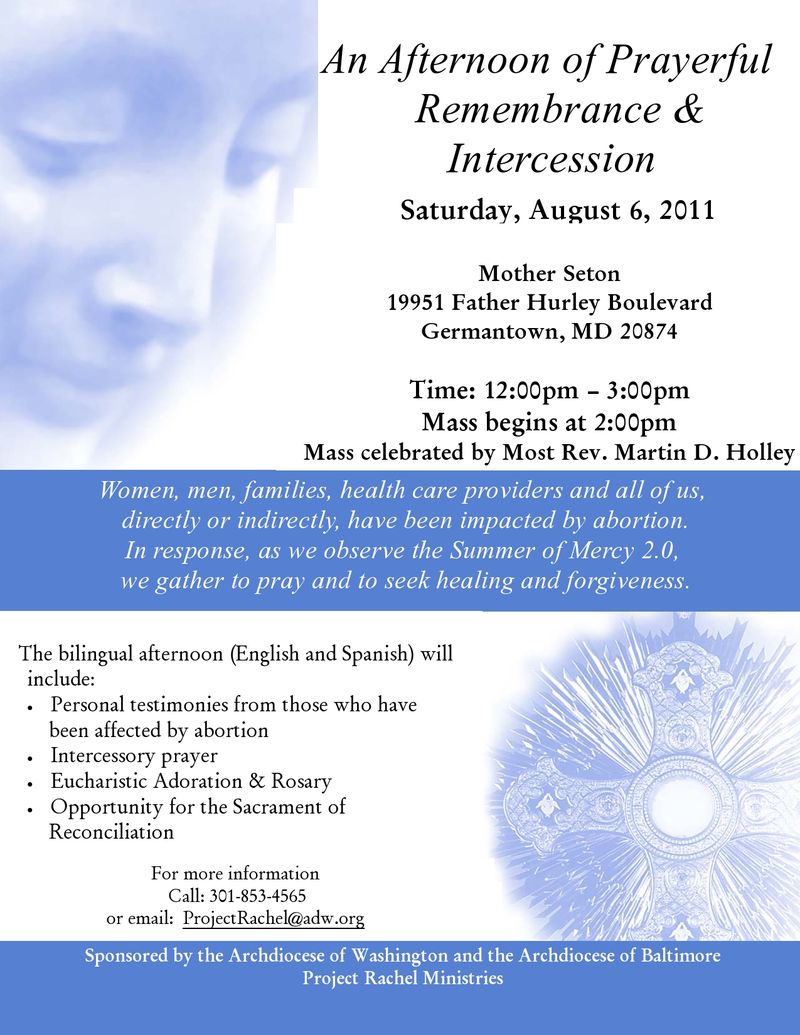 An Afternoon of Prayerful Remembrance & Intercession

Saturday, August 6, 2011

Mother Seton
19951 Father Hurley Boulevard
Germantown, MD 20874

Time: 12:00pm – 3:00pm
Mass begins at 2:00pm
Mass celebrated by Most Rev. Martin D. Holley

Women, men, families, health care providers and all of us, directly or indirectly, have been impacted by abortion. In response, as we observe the Summer of Mercy 2.0, we gather to pray and to seek healing and forgiveness.

The bilingual afternoon (English and Spanish) will include:
• Personal testimonies from those who have been affected by abortion
• Intercessory prayer
• Eucharistic Adoration & Rosary
• Opportunity for the Sacrament of Reconciliation

For more information
Call: 301-853-4565
or email: ProjectRachel@adw.org

Sponsored by the Archdiocese of Washington and the Archdiocese of Baltimore
Project Rachel Ministries